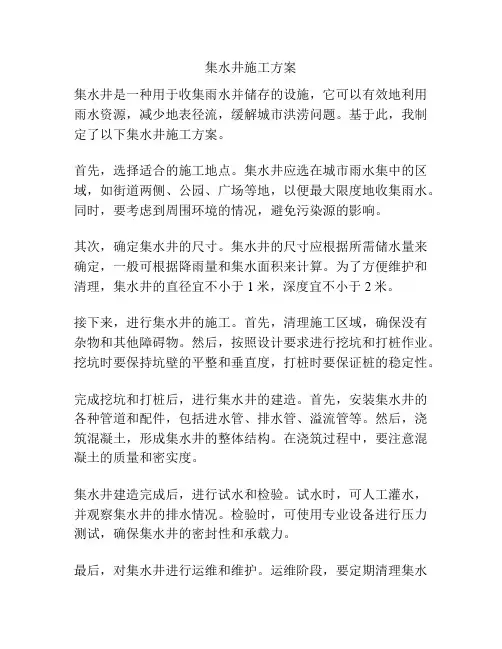 集水井施工方案

集水井是一种用于收集雨水并储存的设施，它可以有效地利用雨水资源，减少地表径流，缓解城市洪涝问题。基于此，我制定了以下集水井施工方案。

首先，选择适合的施工地点。集水井应选在城市雨水集中的区域，如街道两侧、公园、广场等地，以便最大限度地收集雨水。同时，要考虑到周围环境的情况，避免污染源的影响。

其次，确定集水井的尺寸。集水井的尺寸应根据所需储水量来确定，一般可根据降雨量和集水面积来计算。为了方便维护和清理，集水井的直径宜不小于 1 米，深度宜不小于 2 米。

接下来，进行集水井的施工。首先，清理施工区域，确保没有杂物和其他障碍物。然后，按照设计要求进行挖坑和打桩作业。挖坑时要保持坑壁的平整和垂直度，打桩时要保证桩的稳定性。

完成挖坑和打桩后，进行集水井的建造。首先，安装集水井的各种管道和配件，包括进水管、排水管、溢流管等。然后，浇筑混凝土，形成集水井的整体结构。在浇筑过程中，要注意混凝土的质量和密实度。

集水井建造完成后，进行试水和检验。试水时，可人工灌水，并观察集水井的排水情况。检验时，可使用专业设备进行压力测试，确保集水井的密封性和承载力。

最后，对集水井进行运维和维护。运维阶段，要定期清理集水